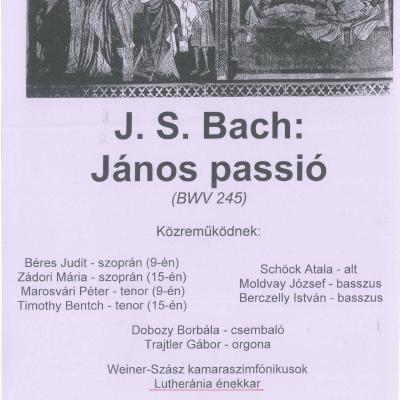 J. S. Bach:
János passió
(BWV 245)

Közreműködnek:

Béres Judit - szoprán (9-én)
Zádori Mária - szoprán (15-én)
Marosvári Péter - tenor (9-én)
Timothy Bentch - tenor (15-én)

Schöck Atala - alt
Moldvay József - basszus
Berczelly István - basszus

Dobozy Borbála - csembaló
Trajtler Gábor - orgona

Weiner-Szász kamaraszimfónikusok
Lutheránia énekkar